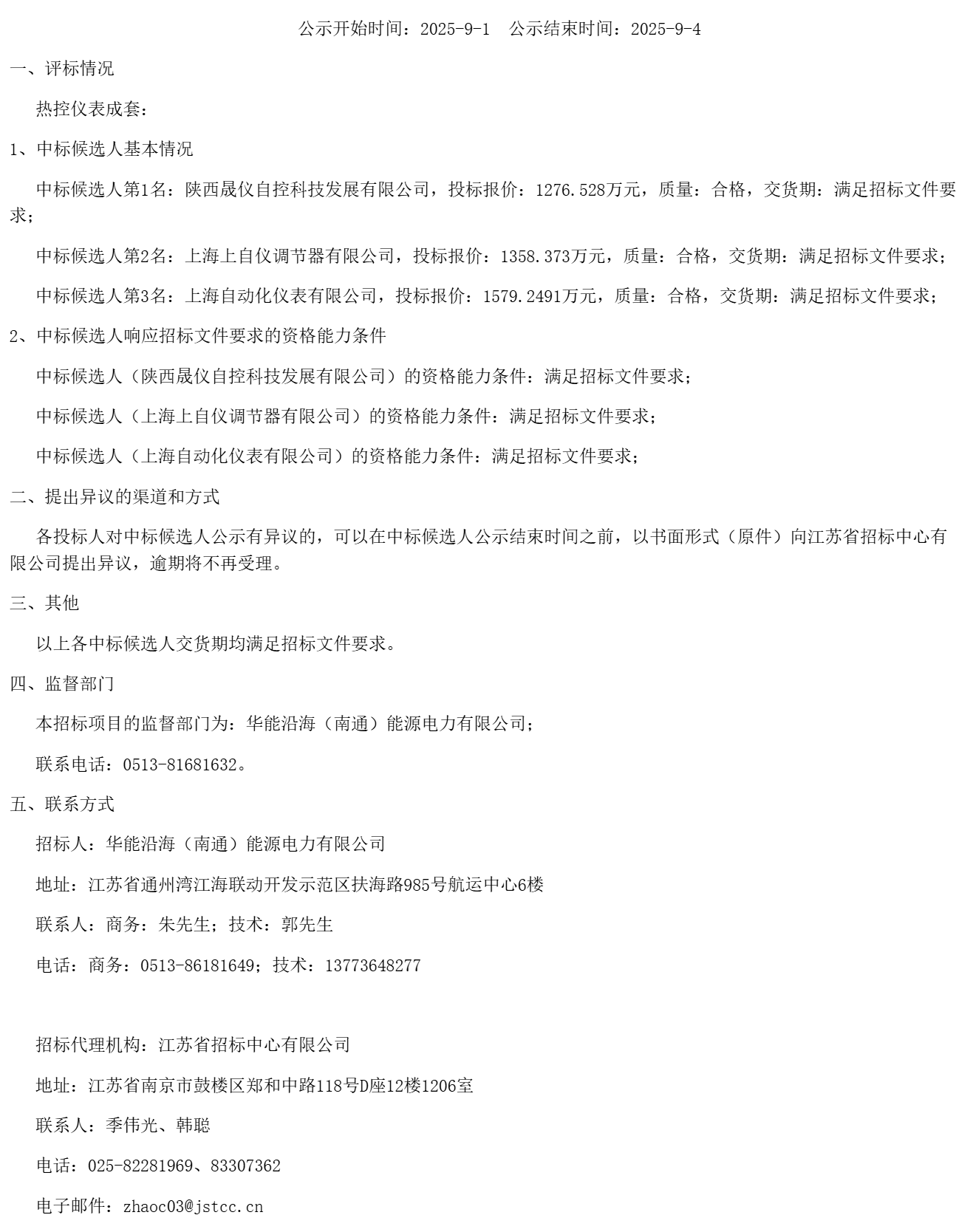 公示开始时间：2025-9-1　公示结束时间：2025-9-4

一、评标情况

热控仪表成套：

1、中标候选人基本情况

中标候选人第1名：陕西晟仪自控科技发展有限公司，投标报价：1276.528万元，质量：合格，交货期：满足招标文件要求；

中标候选人第2名：上海上自仪调节器有限公司，投标报价：1358.373万元，质量：合格，交货期：满足招标文件要求；

中标候选人第3名：上海自动化仪表有限公司，投标报价：1579.2491万元，质量：合格，交货期：满足招标文件要求；

2、中标候选人响应招标文件要求的资格能力条件

中标候选人（陕西晟仪自控科技发展有限公司）的资格能力条件：满足招标文件要求；

中标候选人（上海上自仪调节器有限公司）的资格能力条件：满足招标文件要求；

中标候选人（上海自动化仪表有限公司）的资格能力条件：满足招标文件要求；

二、提出异议的渠道和方式

各投标人对中标候选人公示有异议的，可以在中标候选人公示结束时间之前，以书面形式（原件）向江苏省招标中心有限公司提出异议，逾期将不再受理。

三、其他

以上各中标候选人交货期均满足招标文件要求。

四、监督部门

本招标项目的监督部门为：华能沿海（南通）能源电力有限公司；

联系电话：0513-81681632。

五、联系方式

招标人：华能沿海（南通）能源电力有限公司

地址：江苏省通州湾江海联动开发示范区扶海路985号航运中心6楼

联系人：商务：朱先生；技术：郭先生

电话：商务：0513-86181649；技术：13773648277

招标代理机构：江苏省招标中心有限公司

地址：江苏省南京市鼓楼区郑和中路118号D座12楼1206室

联系人：季伟光、韩聪

电话：025-82281969、83307362

电子邮件：zhaoc03@jstcc.cn